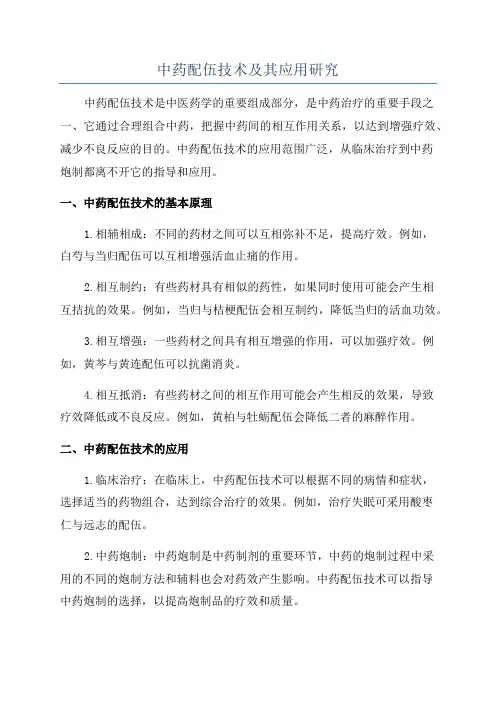 中药配伍技术及其应用研究

中药配伍技术是中医药学的重要组成部分，是中药治疗的重要手段之一，它通过合理组合中药，把握中药间的相互作用关系，以达到增强疗效、减少不良反应的目的。中药配伍技术的应用范围广泛，从临床治疗到中药炮制都离不开它的指导和应用。

一、中药配伍技术的基本原理

1.相辅相成：不同的药材之间可以互相弥补不足，提高疗效。例如，白芍与当归配伍可以互相增强活血止痛的作用。

2.相互制约：有些药材具有相似的药性，如果同时使用可能会产生相互拮抗的效果。例如，当归与桔梗配伍会相互制约，降低当归的活血功效。

3.相互增强：一些药材之间具有相互增强的作用，可以加强疗效。例如，黄芩与黄连配伍可以抗菌消炎。

4.相互抵消：有些药材之间的相互作用可能会产生相反的效果，导致疗效降低或不良反应。例如，黄柏与牡蛎配伍会降低二者的麻醉作用。

二、中药配伍技术的应用

1.临床治疗：在临床上，中药配伍技术可以根据不同的病情和症状，选择适当的药物组合，达到综合治疗的效果。例如，治疗失眠可采用酸枣仁与远志的配伍。

2.中药炮制：中药炮制是中药制剂的重要环节，中药的炮制过程中采用的不同的炮制方法和辅料也会对药效产生影响。中药配伍技术可以指导中药炮制的选择，以提高炮制品的疗效和质量。